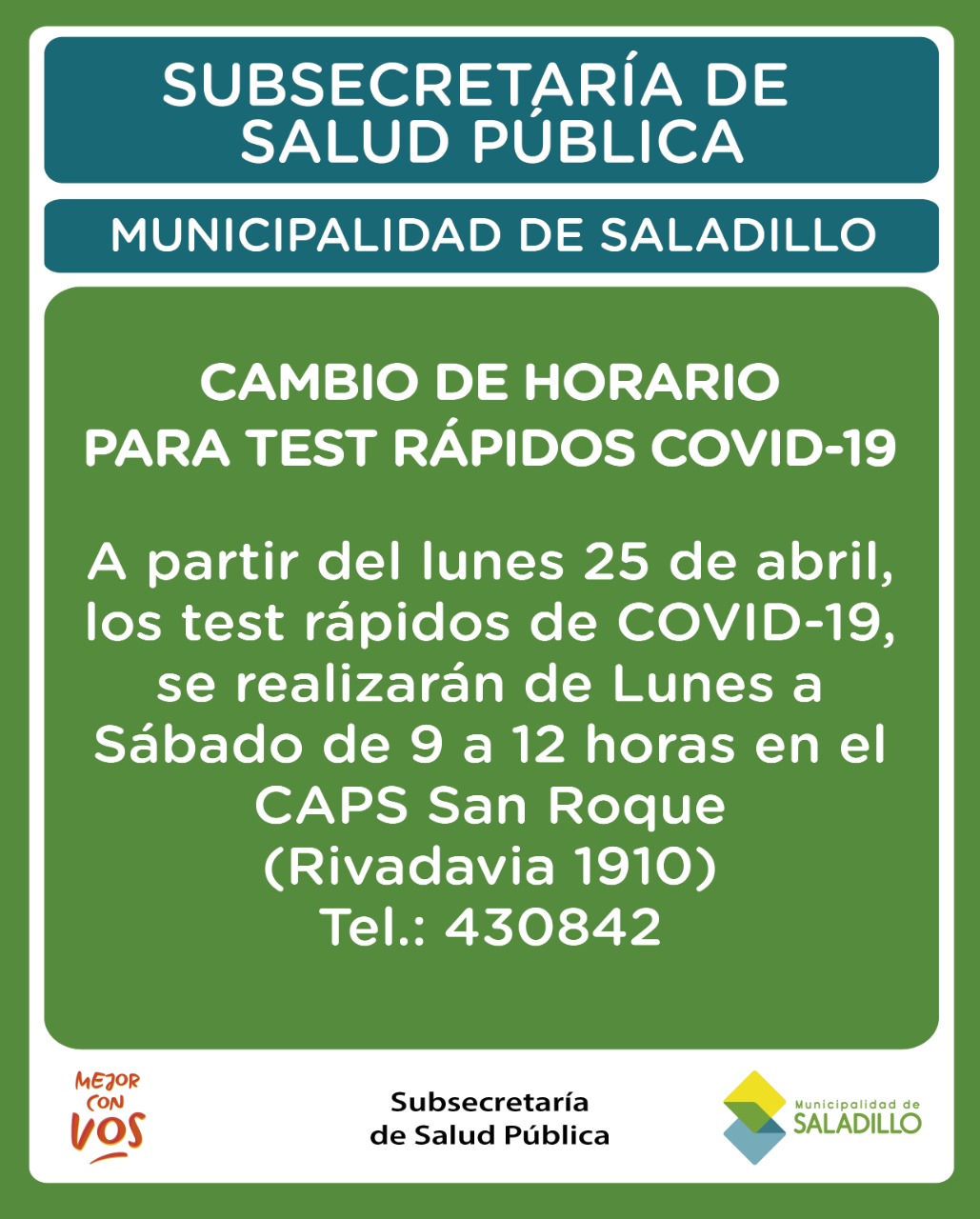 SUBSECRETARÍA DE SALUD PÚBLICA

MUNICIPALIDAD DE SALADILLO

CAMBIO DE HORARIO
PARA TEST RÁPIDOS COVID-19

A partir del lunes 25 de abril, los test rápidos de COVID-19, se realizarán de Lunes a Sábado de 9 a 12 horas en el CAPS San Roque
(Rivadavia 1910)
Tel.: 430842

MEJOR
CON
VOS

Subsecretaría
de Salud Pública

Municipalidad de
SALADILLO